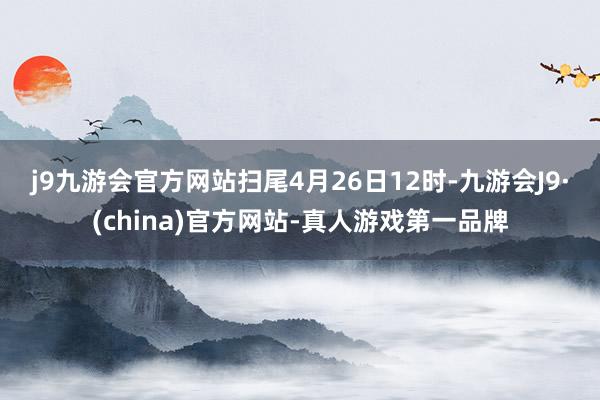 j9九游会官方网站扫尾4月26日12时-九游会J9·(china)官方网站-真人游戏第一品牌